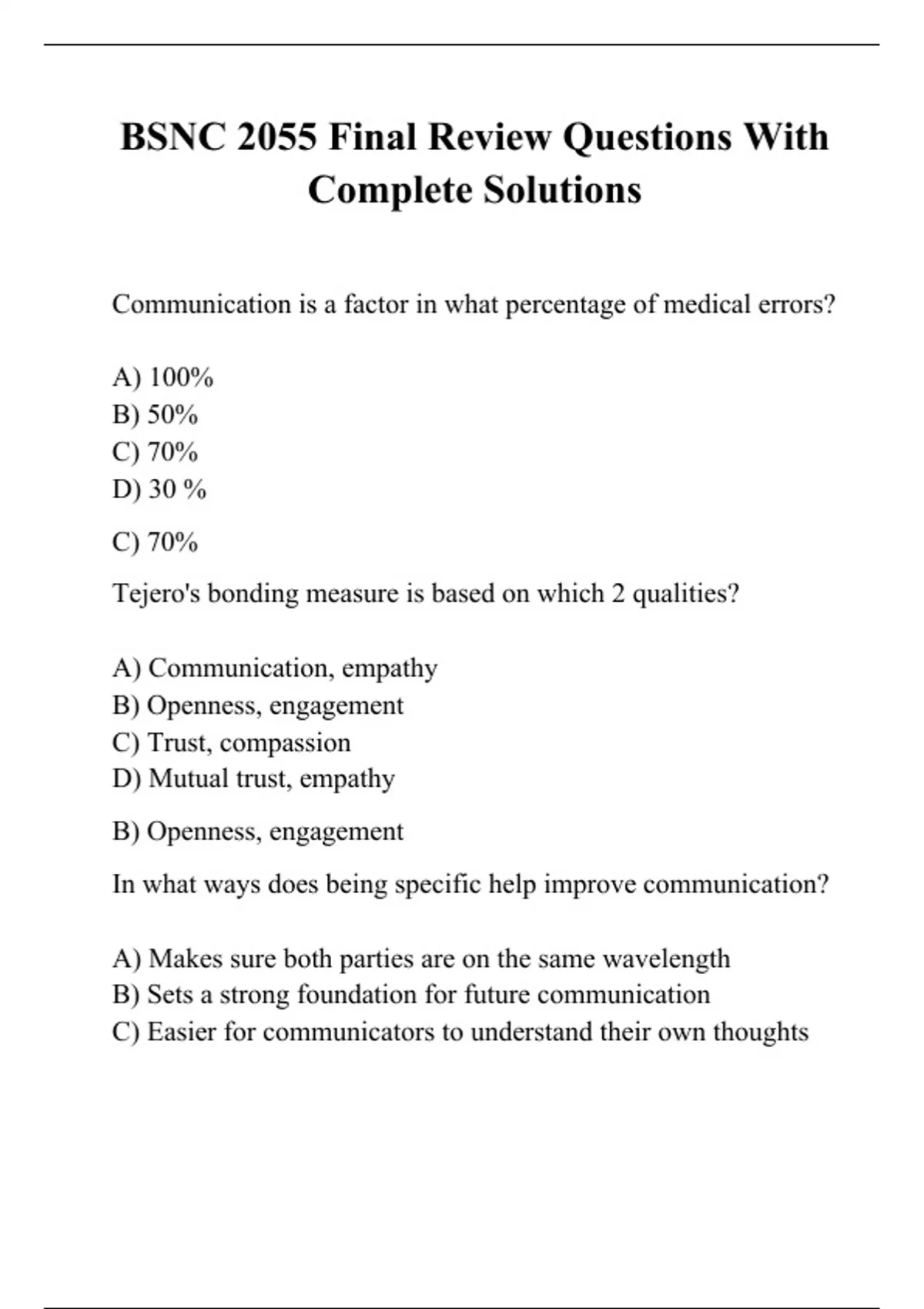 BSNC 2055 Final Review Questions With Complete Solutions

Communication is a factor in what percentage of medical errors?

A) 100%
B) 50%
C) 70%
D) 30 %

C) 70%

Tejero's bonding measure is based on which 2 qualities?

A) Communication, empathy
B) Openness, engagement
C) Trust, compassion
D) Mutual trust, empathy

B) Openness, engagement

In what ways does being specific help improve communication?

A) Makes sure both parties are on the same wavelength
B) Sets a strong foundation for future communication
C) Easier for communicators to understand their own thoughts